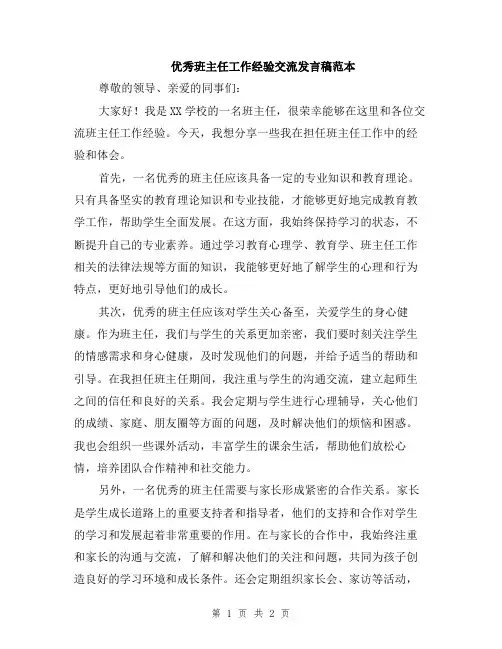 优秀班主任工作经验交流发言稿范本

尊敬的领导、亲爱的同事们：

大家好！我是XX学校的一名班主任，很荣幸能够在这里和各位交流班主任工作经验。今天，我想分享一些我在担任班主任工作中的经验和体会。

首先，一名优秀的班主任应该具备一定的专业知识和教育理论。只有具备坚实的教育理论知识和专业技能，才能够更好地完成教育教学工作，帮助学生全面发展。在这方面，我始终保持学习的状态，不断提升自己的专业素养。通过学习教育心理学、教育学、班主任工作相关的法律法规等方面的知识，我能够更好地了解学生的心理和行为特点，更好地引导他们的成长。

其次，优秀的班主任应该对学生关心备至，关爱学生的身心健康。作为班主任，我们与学生的关系更加亲密，我们要时刻关注学生的情感需求和身心健康，及时发现他们的问题，并给予适当的帮助和引导。在我担任班主任期间，我注重与学生的沟通交流，建立起师生之间的信任和良好的关系。我会定期与学生进行心理辅导，关心他们的成绩、家庭、朋友圈等方面的问题，及时解决他们的烦恼和困惑。我也会组织一些课外活动，丰富学生的课余生活，帮助他们放松心情，培养团队合作精神和社交能力。

另外，一名优秀的班主任需要与家长形成紧密的合作关系。家长是学生成长道路上的重要支持者和指导者，他们的支持和合作对学生的学习和发展起着非常重要的作用。在与家长的合作中，我始终注重和家长的沟通与交流，了解和解决他们的关注和问题，共同为孩子创造良好的学习环境和成长条件。还会定期组织家长会、家访等活动，

第 1 页 共 2 页